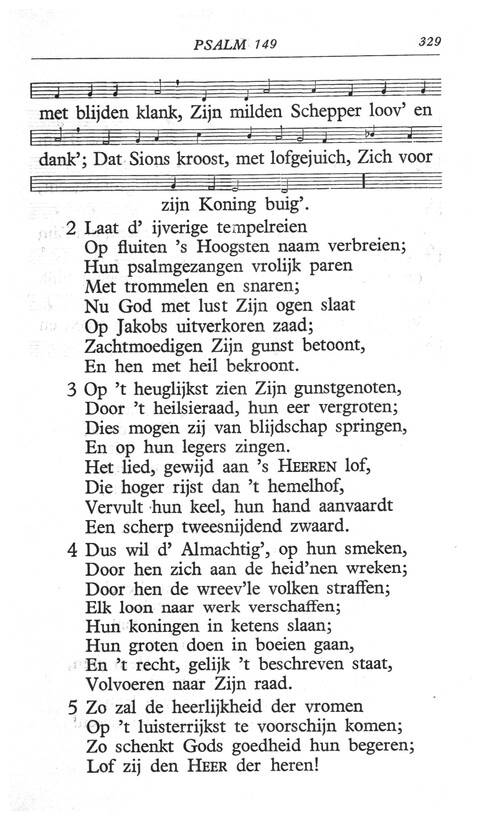 PSALM 149 329

met blijden klank, Zijn milden Schepper loov' en dank'; Dat Sions kroost, met lofgejuich, Zich voor zijn Koning buig'.

2 Laat d' ijverige tempelreien
Op fluiten 's Hoogsten naam verbreien;
Hun psalmgezangen vrolijk paren
Met trommelen en snaren;
Nu God met lust Zijn ogen slaat
Op Jakobs uitverkoren zaad;
Zachtmoedigen Zijn gunst betoont,
En hen met heil bekroont.

3 Op 't heuglijkst zien Zijn gunstgenoten,
Door 't heilsieraad, hun eer vergroten;
Dies mogen zij van blijdschap springen,
En op hun legers zingen.
Het lied, gewijd aan 's HEEREN lof,
Die hoger rijst dan 't hemelhof,
Vervult hun keel, hun hand aanvaardt
Een scherp tweesnijdend zwaard.

4 Dus wil d' Almachtig', op hun smeken,
Door hen zich aan de heid'nen wreken;
Door hen de wreev'le volken straffen;
Elk loon naar werk verschaffen;
Hun koningen in ketens slaan;
Hun groten doen in boeien gaan,
En 't recht, gelijk 't beschreven staat,
Volvoeren naar Zijn raad.

5 Zo zal de heerlijkheid der vromen
Op 't luisterrijkst te voorschijn komen;
Zo schenkt Gods goedheid hun begeren;
Lof zij den HEER der heren!